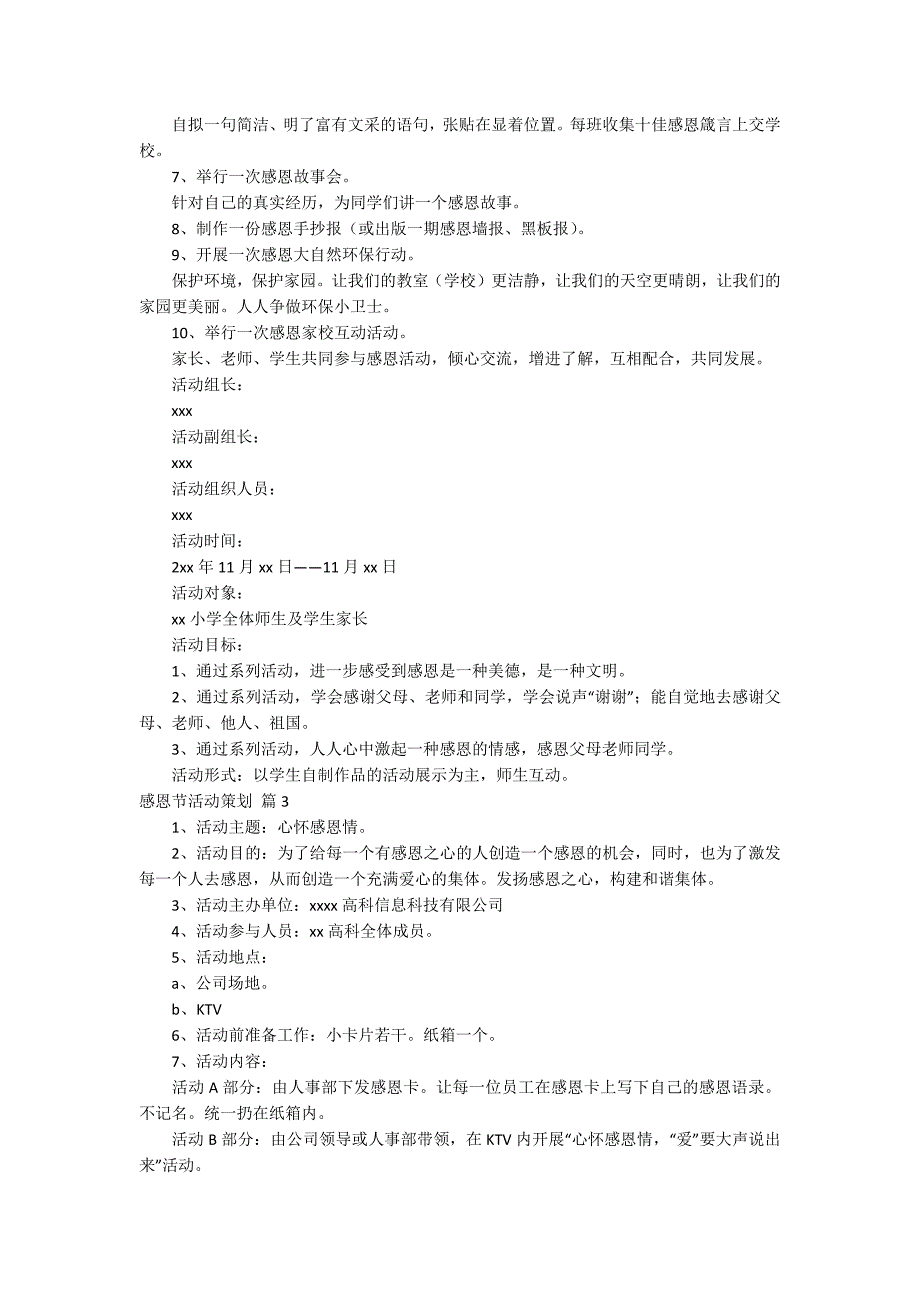 自拟一句简洁、明了富有文采的语句，张贴在显着位置。每班收集十佳感恩箴言上交学校。

7、举行一次感恩故事会。

针对自己的真实经历，为同学们讲一个感恩故事。

8、制作一份感恩手抄报（或出版一期感恩墙报、黑板报）。

9、开展一次感恩大自然环保行动。

保护环境，保护家园。让我们的教室（学校）更洁静，让我们的天空更晴朗，让我们的家园更美丽。人人争做环保小卫士。

10、举行一次感恩家校互动活动。

家长、老师、学生共同参与感恩活动，倾心交流，增进了解，互相配合，共同发展。

活动组长：

xxx

活动副组长：

xxx

活动组织人员：

xxx

活动时间：

2xx 年 11 月 xx 日——11 月 xx 日

活动对象：

xx 小学全体师生及学生家长

活动目标：

1、通过系列活动，进一步感受到感恩是一种美德，是一种文明。

2、通过系列活动，学会感谢父母、老师和同学，学会说声“谢谢”；能自觉地去感谢父母、老师、他人、祖国。

3、通过系列活动，人人心中激起一种感恩的情感，感恩父母老师同学。

活动形式：以学生自制作品的活动展示为主，师生互动。

感恩节活动策划 篇 3

1、活动主题：心怀感恩情。

2、活动目的：为了给每一个有感恩之心的人创造一个感恩的机会，同时，也为了激发每一个人去感恩，从而创造一个充满爱心的集体。发扬感恩之心，构建和谐集体。

3、活动主办单位：xxxx 高科信息科技有限公司

4、活动参与人员：xx 高科全体成员。

5、活动地点：

a、公司场地。

b、KTV

6、活动前准备工作：小卡片若干。纸箱一个。

7、活动内容：

活动 A 部分：由人事部下发感恩卡。让每一位员工在感恩卡上写下自己的感恩语录。不记名。统一扔在纸箱内。

活动 B 部分：由公司领导或人事部带领，在 KTV 内开展“心怀感恩情，“爱”要大声说出来”活动。